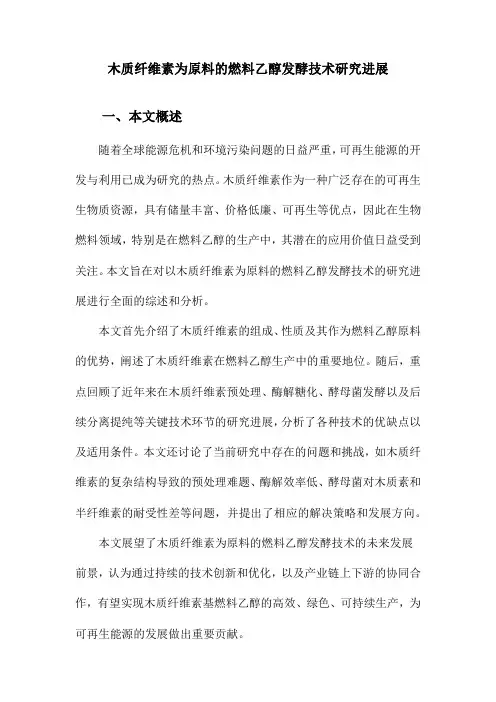 木质纤维素为原料的燃料乙醇发酵技术研究进展

一、本文概述

随着全球能源危机和环境污染问题的日益严重，可再生能源的开发与利用已成为研究的热点。木质纤维素作为一种广泛存在的可再生生物质资源，具有储量丰富、价格低廉、可再生等优点，因此在生物燃料领域，特别是在燃料乙醇的生产中，其潜在的应用价值日益受到关注。本文旨在对以木质纤维素为原料的燃料乙醇发酵技术的研究进展进行全面的综述和分析。

本文首先介绍了木质纤维素的组成、性质及其作为燃料乙醇原料的优势，阐述了木质纤维素在燃料乙醇生产中的重要地位。随后，重点回顾了近年来在木质纤维素预处理、酶解糖化、酵母菌发酵以及后续分离提纯等关键技术环节的研究进展，分析了各种技术的优缺点以及适用条件。本文还讨论了当前研究中存在的问题和挑战，如木质纤维素的复杂结构导致的预处理难题、酶解效率低、酵母菌对木质素和半纤维素的耐受性差等问题，并提出了相应的解决策略和发展方向。

本文展望了木质纤维素为原料的燃料乙醇发酵技术的未来发展前景，认为通过持续的技术创新和优化，以及产业链上下游的协同合作，有望实现木质纤维素基燃料乙醇的高效、绿色、可持续生产，为可再生能源的发展做出重要贡献。